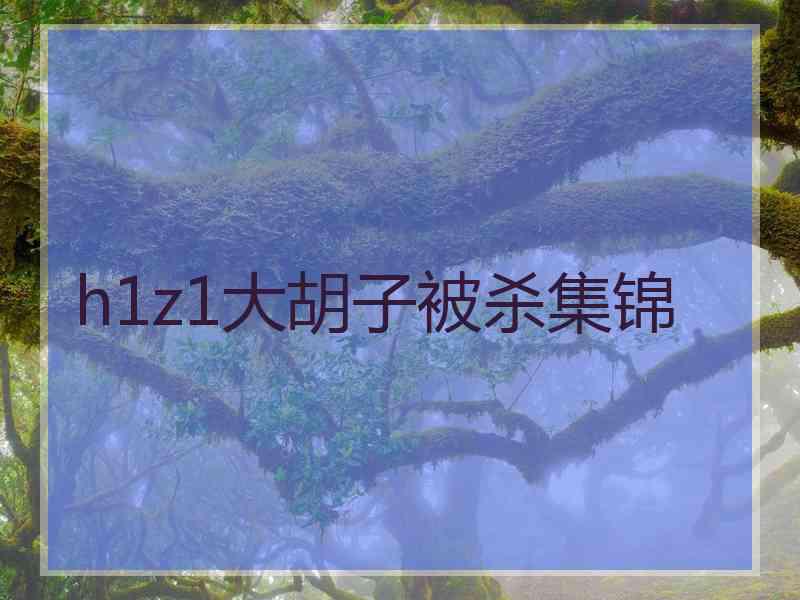 h1z1大胡子被杀集锦